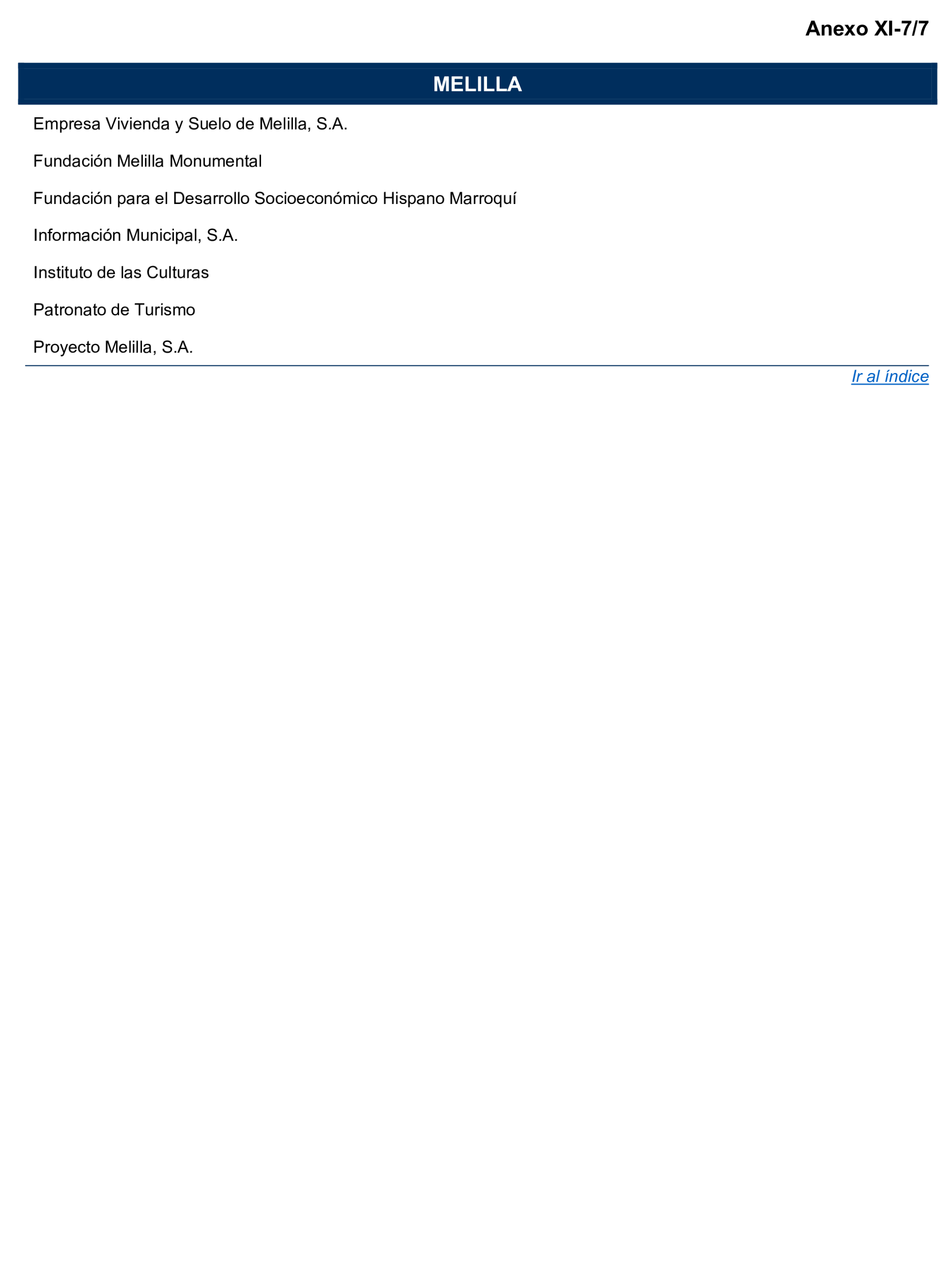 Anexo XI-7/7

MELILLA

Empresa Vivienda y Suelo de Melilla, S.A.

Fundación Melilla Monumental

Fundación para el Desarrollo Socioeconómico Hispano Marroquí

Información Municipal, S.A.

Instituto de las Culturas

Patronato de Turismo

Proyecto Melilla, S.A.

Ir al índice